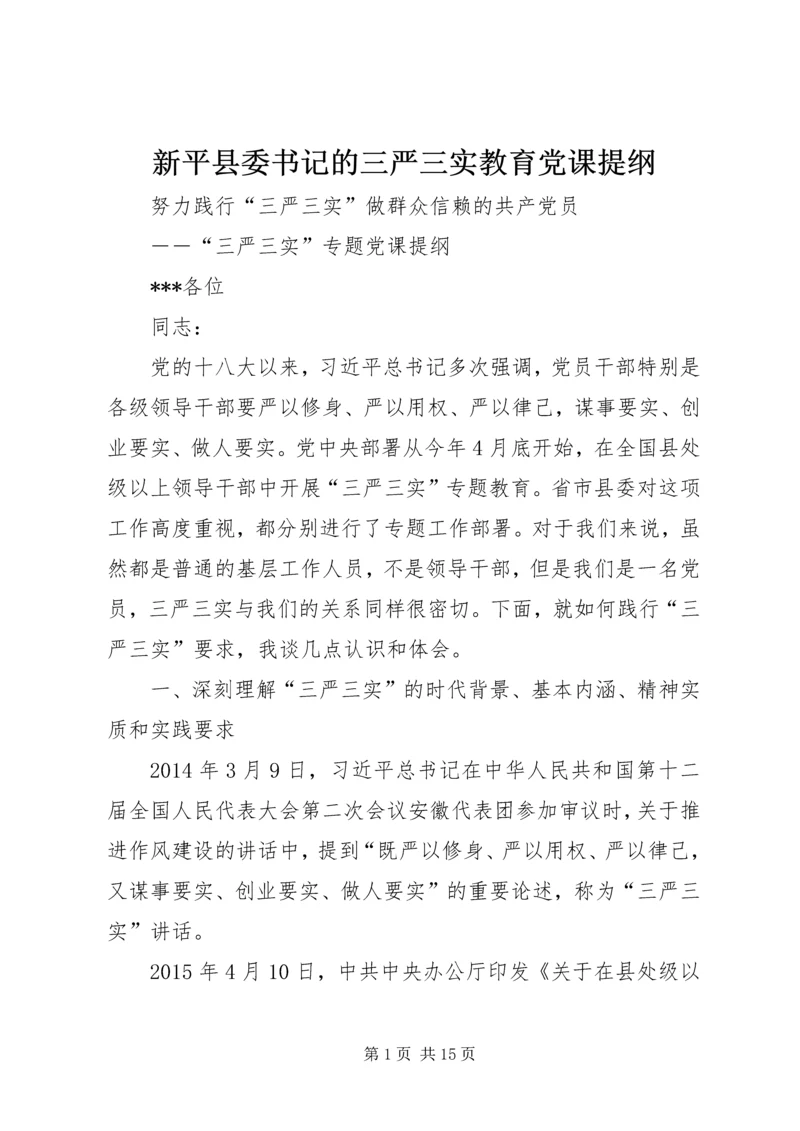 新平县委书记的三严三实教育党课提纲

努力践行“三严三实”做群众信赖的共产党员

——“三严三实”专题党课提纲

***各位

同志：

党的十八大以来，习近平总书记多次强调，党员干部特别是各级领导干部要严以修身、严以用权、严以律己，谋事要实、创业要实、做人要实。党中央部署从今年4月底开始，在全国县处级以上领导干部中开展“三严三实”专题教育。省市县委对这项工作高度重视，都分别进行了专题工作部署。对于我们来说，虽然都是普通的基层工作人员，不是领导干部，但是我们是一名党员，三严三实与我们的关系同样很密切。下面，就如何践行“三严三实”要求，我谈几点认识和体会。

一、深刻理解“三严三实”的时代背景、基本内涵、精神实质和实践要求

2014年3月9日，习近平总书记在中华人民共和国第十二届全国人民代表大会第二次会议安徽代表团参加审议时，关于推进作风建设的讲话中，提到“既严以修身、严以用权、严以律己，又谋事要实、创业要实、做人要实”的重要论述，称为“三严三实”讲话。

2015年4月10日，中共中央办公厅印发《关于在县处级以

第1页 共15页